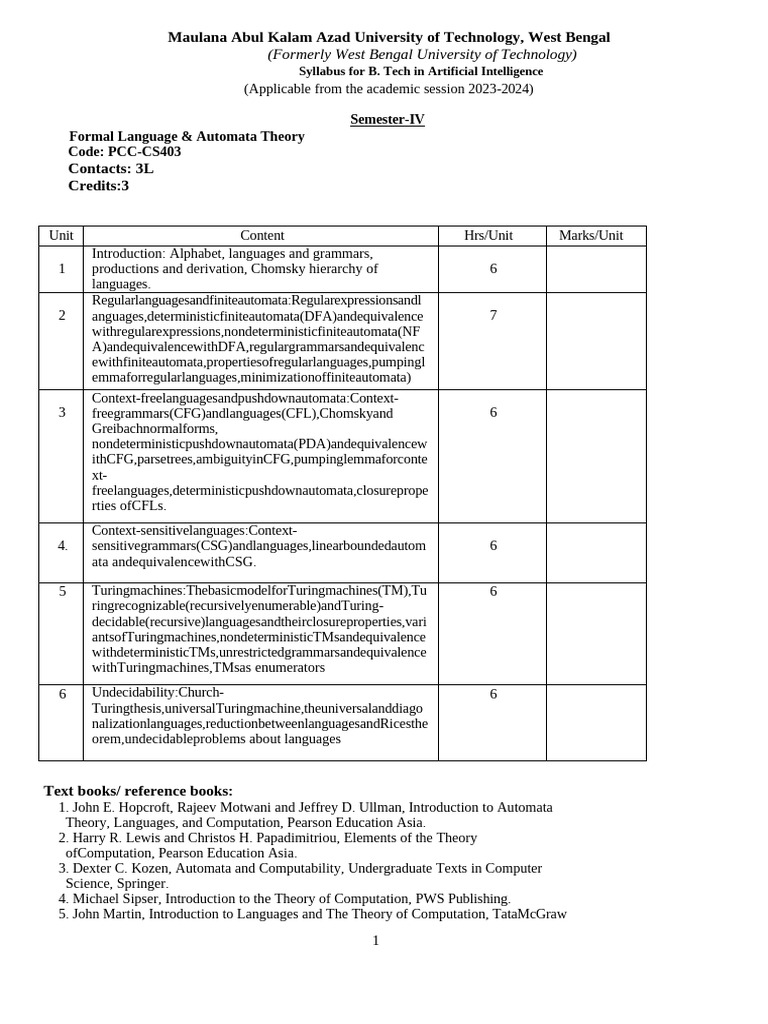 Maulana Abul Kalam Azad University of Technology, West Bengal
(Formerly West Bengal University of Technology)
Syllabus for B. Tech in Artificial Intelligence
(Applicable from the academic session 2023-2024)

Semester-IV

Formal Language & Automata Theory
Code: PCC-CS403
Contacts: 3L
Credits:3

| Unit | Content | Hrs/Unit | Marks/Unit |
|---|---|---|---|
| 1 | Introduction: Alphabet, languages and grammars, productions and derivation, Chomsky hierarchy of languages. | 6 | |
| 2 | Regularlanguagesandfiniteautomata:Regularexpressionsandlanguages,deterministicfiniteautomata(DFA)andequivalencewithregularexpressions,nondeterministicfiniteautomata(NFA)andequivalencewithDFA,regulargrammarsandequivalencewithfiniteautomata,propertiesofregularlanguages,pumpinglemmaforregularlanguages,minimizationoffiniteautomata) | 7 | |
| 3 | Context-freelanguagesandpushdownautomata:Context-freegrammars(CFG)andlanguages(CFL),Chomskyand Greibachnormalforms, nondeterministicpushdownautomata(PDA)andequivalencewithCFG,parsetrees,ambiguityinCFG,pumpinglemmaforcontext-freelanguages,deterministicpushdownautomata,closureproperties ofCFLs. | 6 | |
| 4. | Context-sensitivelanguages:Context-sensitivegrammars(CSG)andlanguages,linearboundedautomata andequivalencewithCSG. | 6 | |
| 5 | Turingmachines:ThebasicmodelforTuringmachines(TM),Turingrecognizable(recursivelyenumerable)andTuring-decidable(recursive)languagesandtheirclosureproperties,variantsofTuringmachines,nondeterministicTMsandequivalencewithdeterministicTMs,unrestrictedgrammarsandequivalencewithTuringmachines,TMsas enumerators | 6 | |
| 6 | Undecidability:Church-Turingthesis,universalTuringmachine,theuniversalanddiagonalizationlanguages,reductionbetweenlanguagesandRicestheorem,undecidableproblems about languages | 6 | |

Text books/ reference books:
1. John E. Hopcroft, Rajeev Motwani and Jeffrey D. Ullman, Introduction to Automata Theory, Languages, and Computation, Pearson Education Asia.
2. Harry R. Lewis and Christos H. Papadimitriou, Elements of the Theory ofComputation, Pearson Education Asia.
3. Dexter C. Kozen, Automata and Computability, Undergraduate Texts in Computer Science, Springer.
4. Michael Sipser, Introduction to the Theory of Computation, PWS Publishing.
5. John Martin, Introduction to Languages and The Theory of Computation, TataMcGraw

1